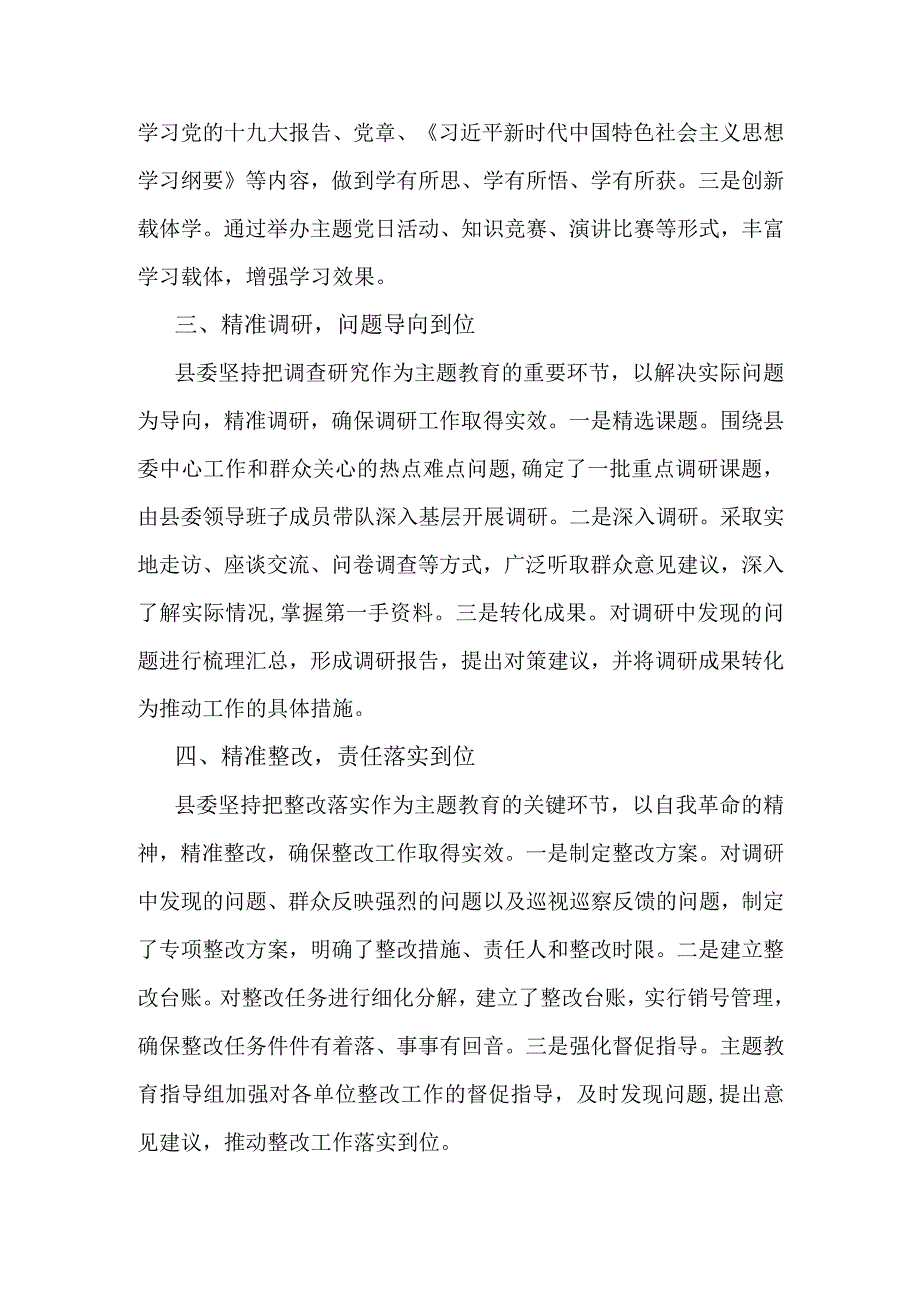 学习党的十九大报告、党章、《习近平新时代中国特色社会主义思想学习纲要》等内容，做到学有所思、学有所悟、学有所获。三是创新载体学。通过举办主题党日活动、知识竞赛、演讲比赛等形式，丰富学习载体，增强学习效果。

三、精准调研，问题导向到位

县委坚持把调查研究作为主题教育的重要环节，以解决实际问题为导向，精准调研，确保调研工作取得实效。一是精选课题。围绕县委中心工作和群众关心的热点难点问题,确定了一批重点调研课题，由县委领导班子成员带队深入基层开展调研。二是深入调研。采取实地走访、座谈交流、问卷调查等方式，广泛听取群众意见建议，深入了解实际情况,掌握第一手资料。三是转化成果。对调研中发现的问题进行梳理汇总，形成调研报告，提出对策建议，并将调研成果转化为推动工作的具体措施。

四、精准整改，责任落实到位

县委坚持把整改落实作为主题教育的关键环节，以自我革命的精神，精准整改，确保整改工作取得实效。一是制定整改方案。对调研中发现的问题、群众反映强烈的问题以及巡视巡察反馈的问题，制定了专项整改方案，明确了整改措施、责任人和整改时限。二是建立整改台账。对整改任务进行细化分解，建立了整改台账，实行销号管理，确保整改任务件件有着落、事事有回音。三是强化督促指导。主题教育指导组加强对各单位整改工作的督促指导，及时发现问题,提出意见建议，推动整改工作落实到位。